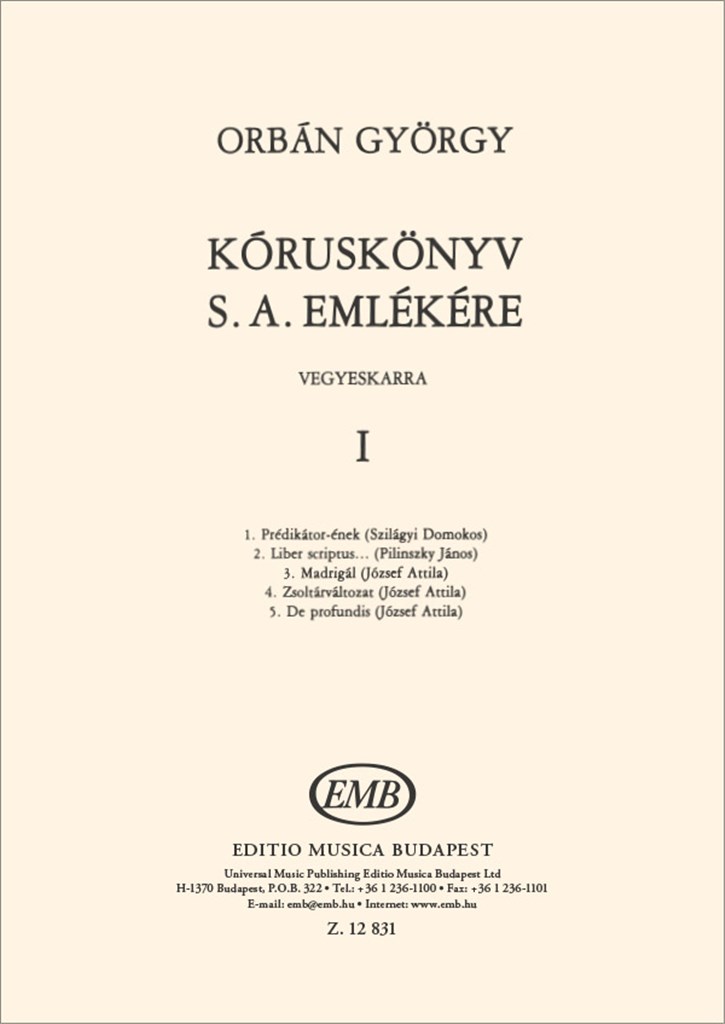 ORBÁN GYÖRGY

KÓRUSKÖNYV
S. A. EMLÉKÉRE

VEGYESKARRA

I

1. Prédikátor-ének (Szilágyi Domokos)
2. Liber scriptus… (Pilinszky János)
3. Madrigál (József Attila)
4. Zsoltárváltozat (József Attila)
5. De profundis (József Attila)

EMB

EDITIO MUSICA BUDAPEST
Universal Music Publishing Editio Musica Budapest Ltd
H-1370 Budapest, P.O.B. 322 • Tel.: +36 1 236-1100 • Fax: +36 1 236-1101
E-mail: emb@emb.hu • Internet: www.emb.hu

Z. 12 831